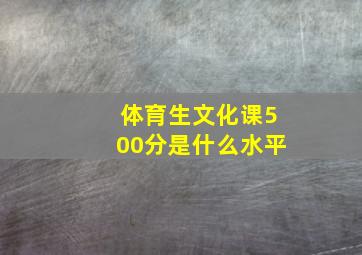 体育生文化课500分是什么水平